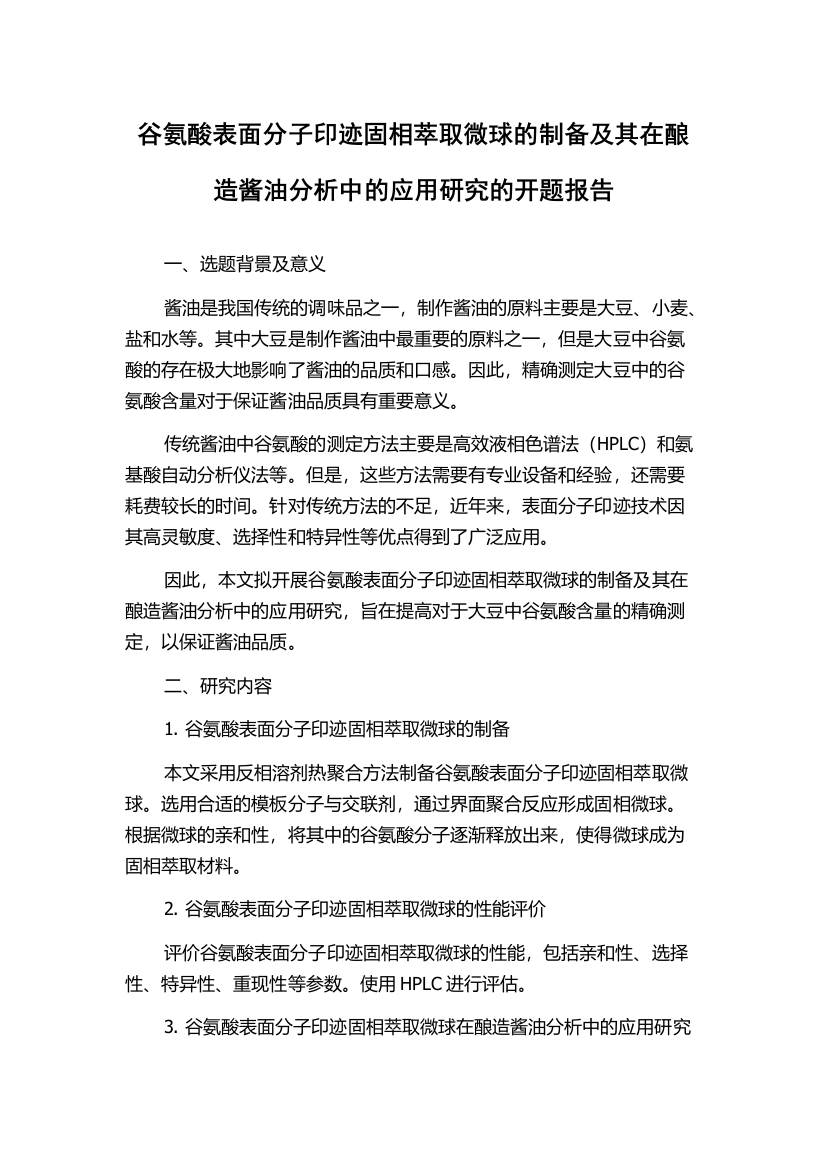 谷氨酸表面分子印迹固相萃取微球的制备及其在酿造酱油分析中的应用研究的开题报告

一、选题背景及意义

酱油是我国传统的调味品之一，制作酱油的原料主要是大豆、小麦、盐和水等。其中大豆是制作酱油中最重要的原料之一，但是大豆中谷氨酸的存在极大地影响了酱油的品质和口感。因此，精确测定大豆中的谷氨酸含量对于保证酱油品质具有重要意义。

传统酱油中谷氨酸的测定方法主要是高效液相色谱法（HPLC）和氨基酸自动分析仪法等。但是，这些方法需要有专业设备和经验，还需要耗费较长的时间。针对传统方法的不足，近年来，表面分子印迹技术因其高灵敏度、选择性和特异性等优点得到了广泛应用。

因此，本文拟开展谷氨酸表面分子印迹固相萃取微球的制备及其在酿造酱油分析中的应用研究，旨在提高对于大豆中谷氨酸含量的精确测定，以保证酱油品质。

二、研究内容

1. 谷氨酸表面分子印迹固相萃取微球的制备

本文采用反相溶剂热聚合方法制备谷氨酸表面分子印迹固相萃取微球。选用合适的模板分子与交联剂，通过界面聚合反应形成固相微球。根据微球的亲和性，将其中的谷氨酸分子逐渐释放出来，使得微球成为固相萃取材料。

2. 谷氨酸表面分子印迹固相萃取微球的性能评价

评价谷氨酸表面分子印迹固相萃取微球的性能，包括亲和性、选择性、特异性、重现性等参数。使用 HPLC 进行评估。

3. 谷氨酸表面分子印迹固相萃取微球在酿造酱油分析中的应用研究